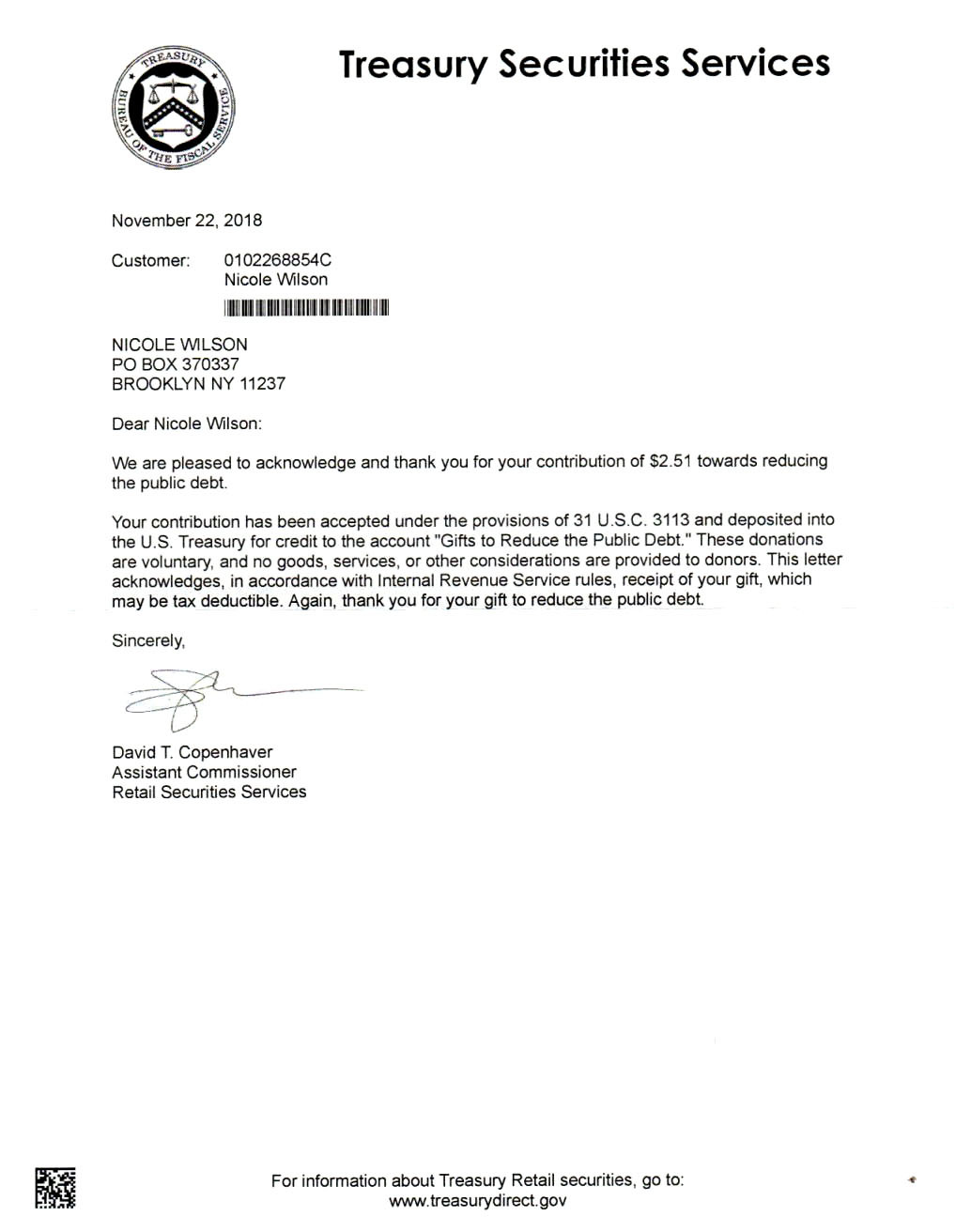 TREASURY
BUREAU OF THE FISCAL SERVICE

Treasury Securities Services

November 22, 2018

Customer: 0102268854C
Nicole Wilson

NICOLE WILSON
PO BOX 370337
BROOKLYN NY 11237

Dear Nicole Wilson:

We are pleased to acknowledge and thank you for your contribution of $2.51 towards reducing the public debt.

Your contribution has been accepted under the provisions of 31 U.S.C. 3113 and deposited into the U.S. Treasury for credit to the account "Gifts to Reduce the Public Debt." These donations are voluntary, and no goods, services, or other considerations are provided to donors. This letter acknowledges, in accordance with Internal Revenue Service rules, receipt of your gift, which may be tax deductible. Again, thank you for your gift to reduce the public debt.

Sincerely,

David T. Copenhaver
Assistant Commissioner
Retail Securities Services

For information about Treasury Retail securities, go to:
www.treasurydirect.gov